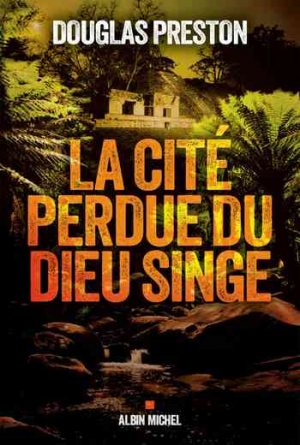 DOUGLAS PRESTON

LA CITÉ PERDUE DU DIEU SINGE

ALBIN MICHEL